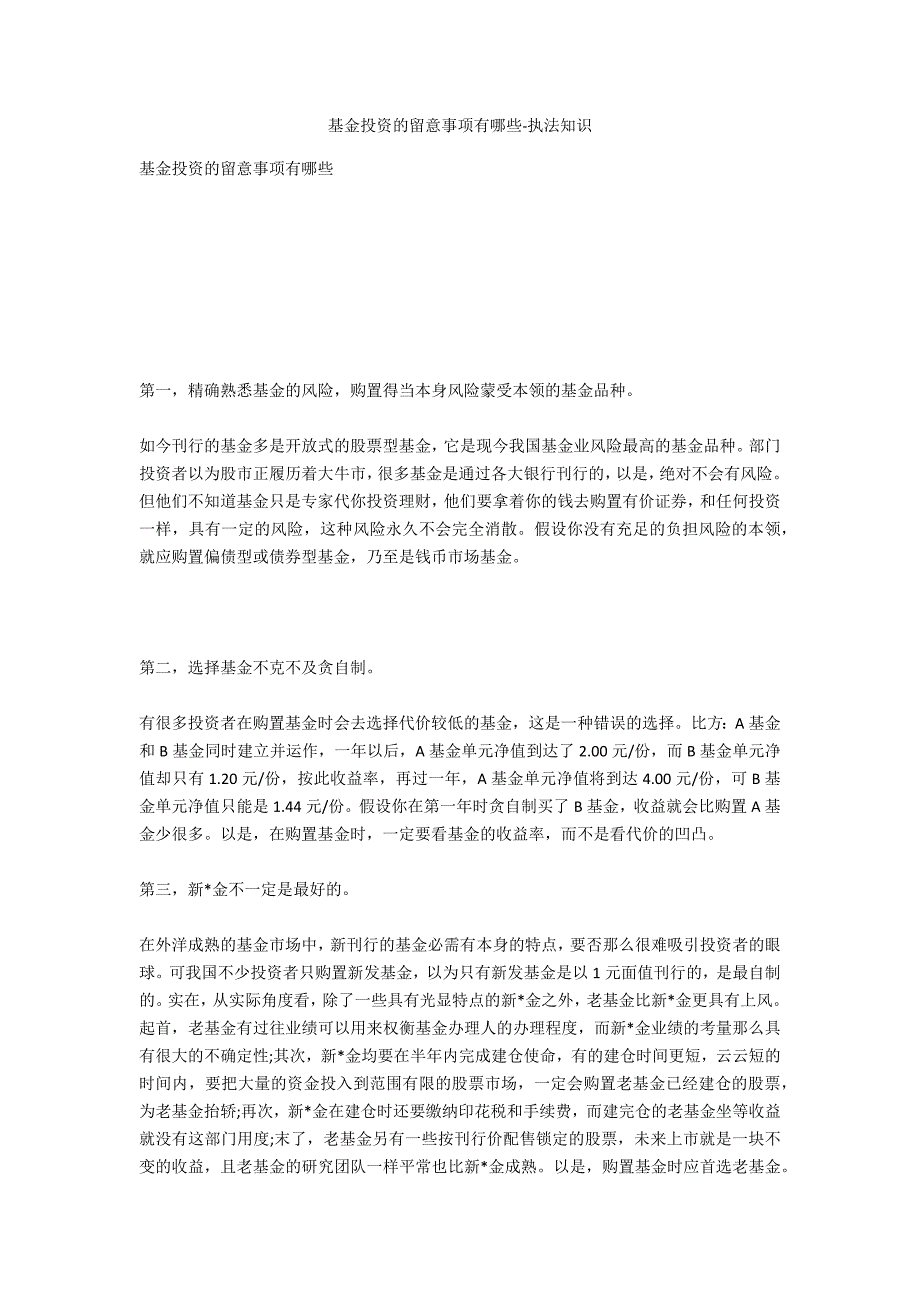 基金投资的留意事项有哪些-执法知识

基金投资的留意事项有哪些

第一，精确熟悉基金的风险，购置得当本身风险蒙受本领的基金品种。

如今刊行的基金多是开放式的股票型基金，它是现今我国基金业风险最高的基金品种。部门投资者以为股市正履历着大牛市，很多基金是通过各大银行刊行的，以是，绝对不会有风险。但他们不知道基金只是专家代你投资理财，他们要拿着你的钱去购置有价证券，和任何投资一样，具有一定的风险，这种风险永久不会完全消散。假设你没有充足的负担风险的本领，就应购置偏债型或债券型基金，乃至是钱币市场基金。

第二，选择基金不克不及贪自制。

有很多投资者在购置基金时会去选择代价较低的基金，这是一种错误的选择。比方：A 基金和 B 基金同时建立并运作，一年以后，A 基金单元净值到达了 2.00 元/份，而 B 基金单元净值却只有 1.20 元/份，按此收益率，再过一年，A 基金单元净值将到达 4.00 元/份，可 B 基金单元净值只能是 1.44 元/份。假设你在第一年时贪自制买了 B 基金，收益就会比购置 A 基金少很多。以是，在购置基金时，一定要看基金的收益率，而不是看代价的凹凸。

第三，新*金不一定是最好的。

在外洋成熟的基金市场中，新刊行的基金必需有本身的特点，要否那么很难吸引投资者的眼球。可我国不少投资者只购置新发基金，以为只有新发基金是以 1 元面值刊行的，是最自制的。实在，从实际角度看，除了一些具有光显特点的新*金之外，老基金比新*金更具有上风。起首，老基金有过往业绩可以用来权衡基金办理人的办理程度，而新*金业绩的考量那么具有很大的不确定性;其次，新*金均要在半年内完成建仓使命，有的建仓时间更短，云云短的时间内，要把大量的资金投入到范围有限的股票市场，一定会购置老基金已经建仓的股票，为老基金抬轿;再次，新*金在建仓时还要缴纳印花税和手续费，而建完仓的老基金坐等收益就没有这部门用度;末了，老基金另有一些按刊行价配售锁定的股票，未来上市就是一块不变的收益，且老基金的研究团队一样平常也比新*金成熟。以是，购置基金时应首选老基金。